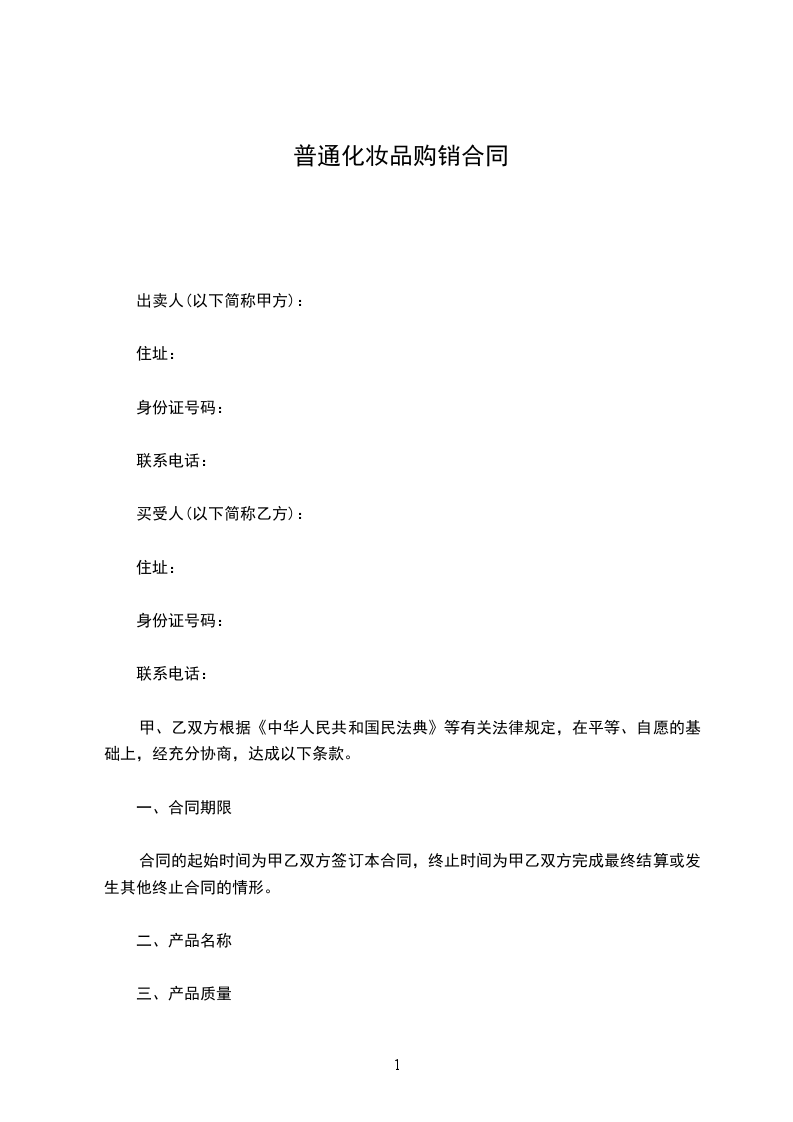 普通化妆品购销合同

出卖人(以下简称甲方)：

住址：

身份证号码：

联系电话：

买受人(以下简称乙方)：

住址：

身份证号码：

联系电话：

甲、乙双方根据《中华人民共和国民法典》等有关法律规定，在平等、自愿的基础上，经充分协商，达成以下条款。

一、合同期限

合同的起始时间为甲乙双方签订本合同，终止时间为甲乙双方完成最终结算或发生其他终止合同的情形。

二、产品名称

三、产品质量

1